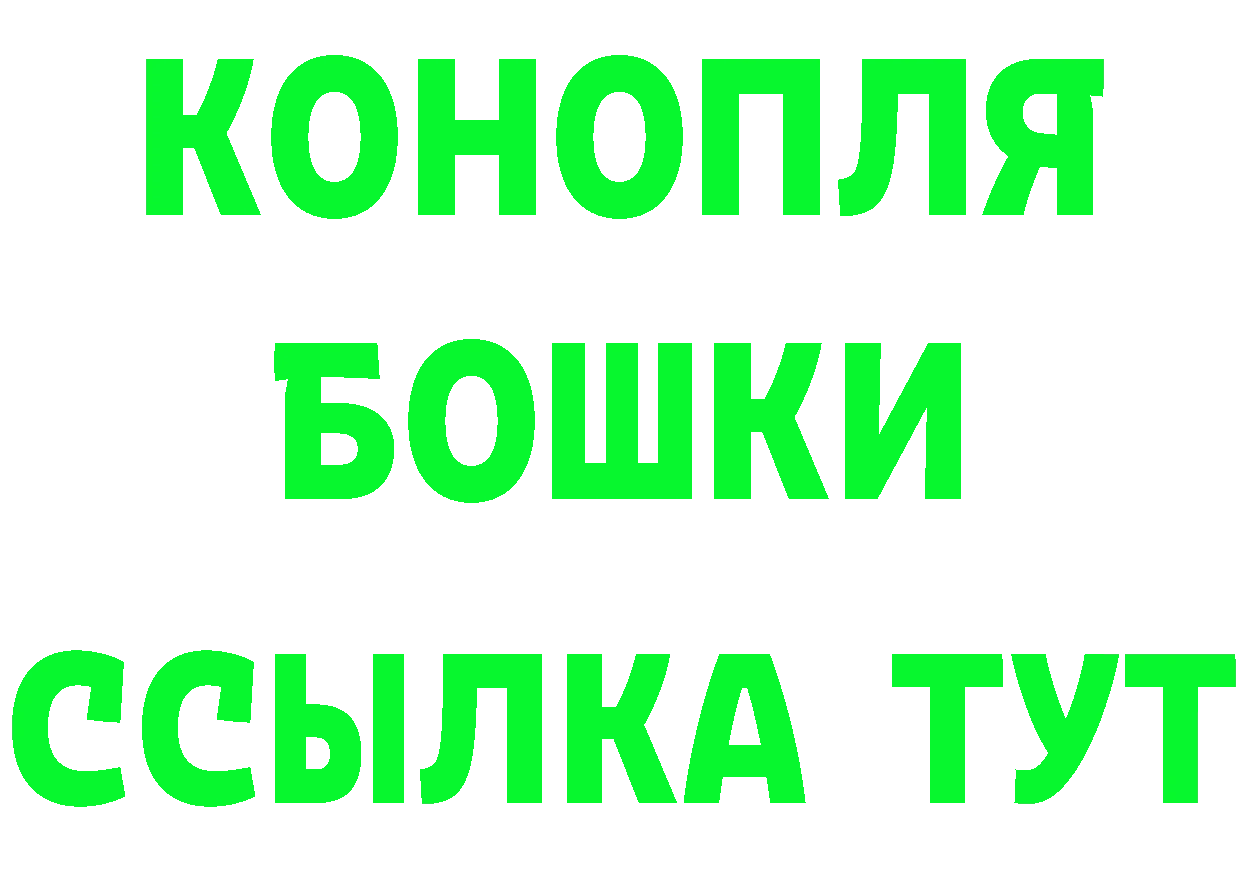 КОНОПЛЯ
БОШКИ
ССЫЛКА ТУТ